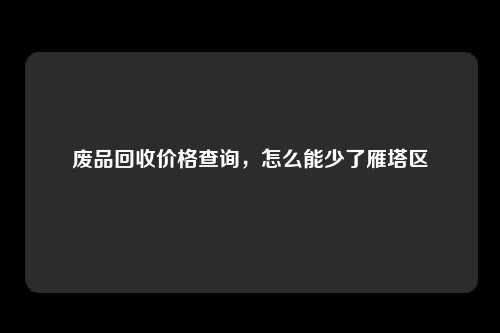 废品回收价格查询，怎么能少了雁塔区